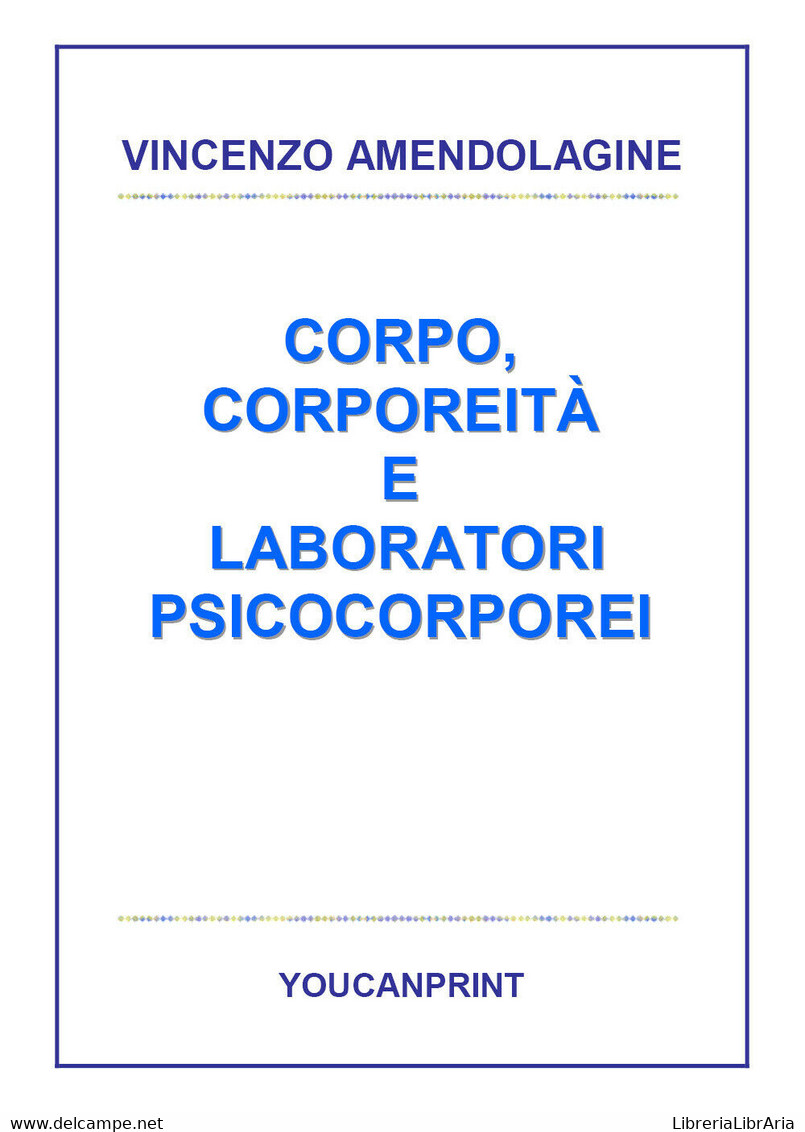 VINCENZO AMENDOLAGINE

CORPO, CORPOREITÀ E LABORATORI PSICOCORPOREI

YOUCANPRINT

www.delcampe.net

LibreriaLibrAria